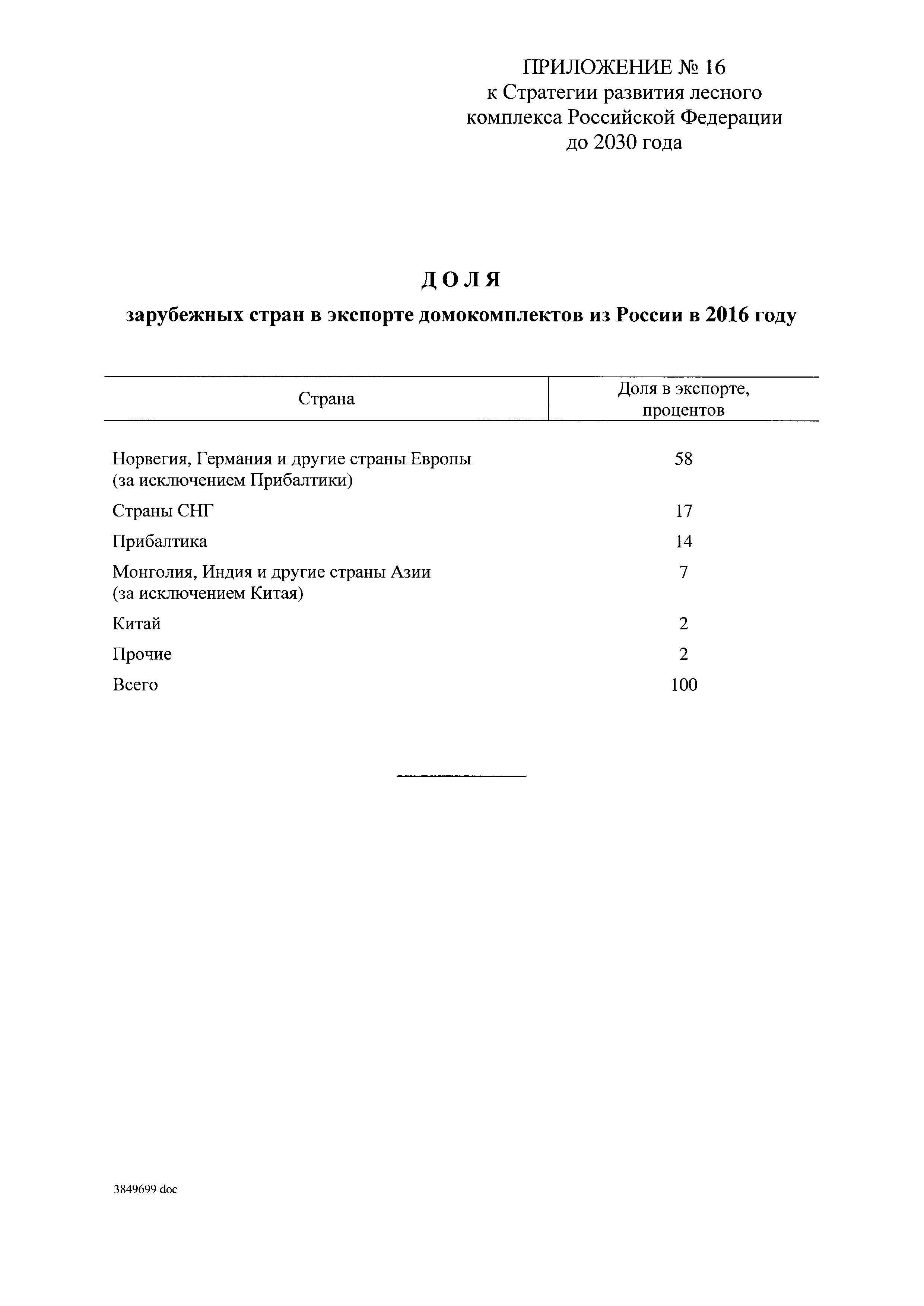 ПРИЛОЖЕНИЕ № 16
к Стратегии развития лесного комплекса Российской Федерации до 2030 года

ДОЛЯ
зарубежных стран в экспорте домокомплектов из России в 2016 году

| Страна | Доля в экспорте, процентов |
|---|---|
| Норвегия, Германия и другие страны Европы (за исключением Прибалтики) | 58 |
| Страны СНГ | 17 |
| Прибалтика | 14 |
| Монголия, Индия и другие страны Азии (за исключением Китая) | 7 |
| Китай | 2 |
| Прочие | 2 |
| Всего | 100 |

3849699 doc